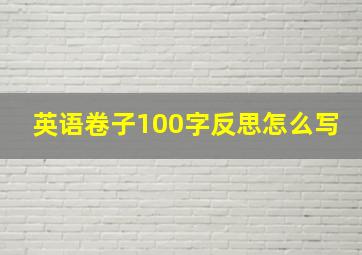 英语卷子100字反思怎么写